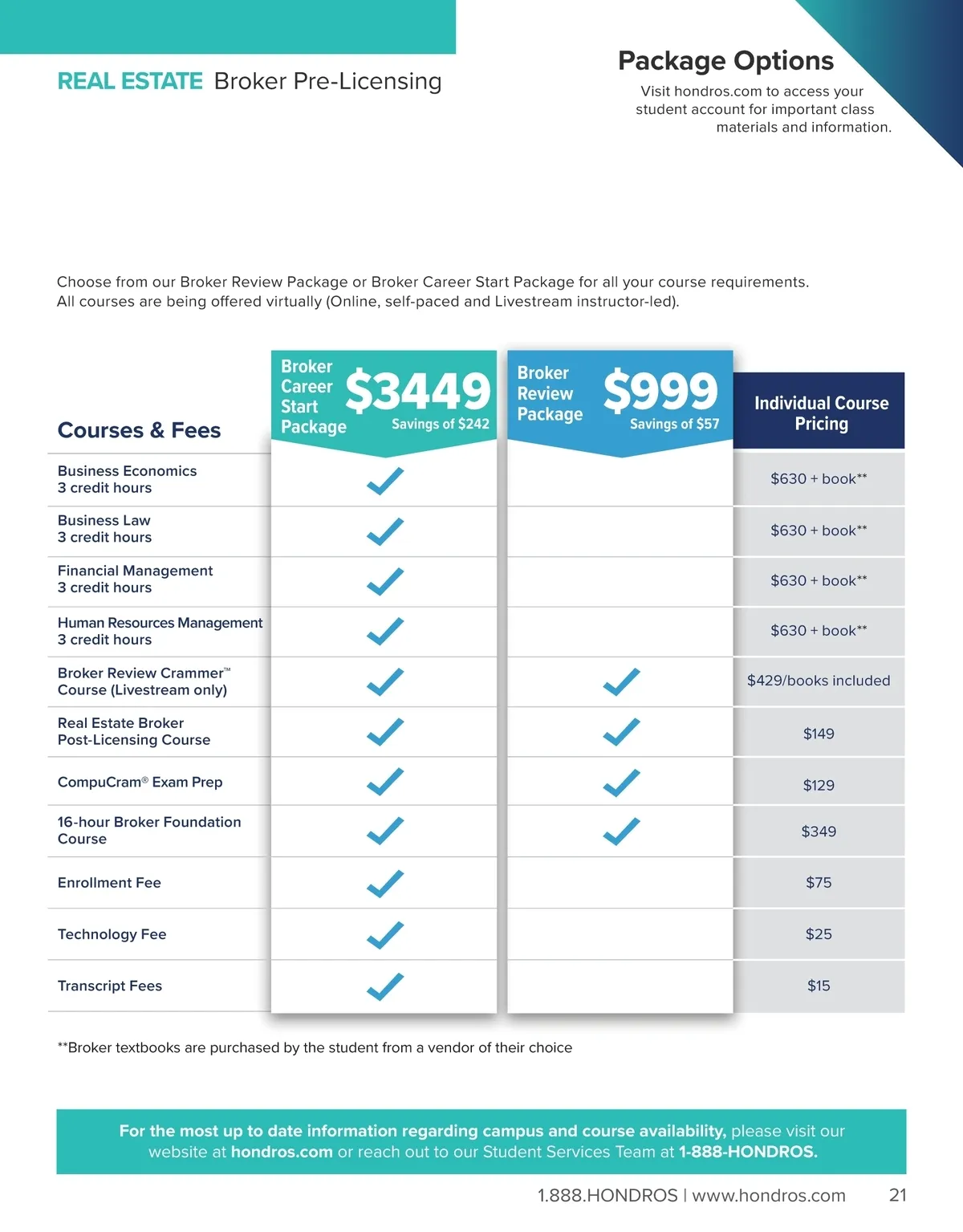 REAL ESTATE Broker Pre-Licensing

Package Options

Visit hondros.com to access your student account for important class materials and information.

Choose from our Broker Review Package or Broker Career Start Package for all your course requirements. All courses are being offered virtually (Online, self-paced and Livestream instructor-led).

| Courses & Fees | Broker Career Start Package $3449 Savings of $242 | Broker Review Package $999 Savings of $57 | Individual Course Pricing |
|---|---|---|---|
| Business Economics 3 credit hours | ✓ | | $630 + book** |
| Business Law 3 credit hours | ✓ | | $630 + book** |
| Financial Management 3 credit hours | ✓ | | $630 + book** |
| Human Resources Management 3 credit hours | ✓ | | $630 + book** |
| Broker Review Crammer™ Course (Livestream only) | ✓ | ✓ | $429/books included |
| Real Estate Broker Post-Licensing Course | ✓ | ✓ | $149 |
| CompuCram® Exam Prep | ✓ | ✓ | $129 |
| 16-hour Broker Foundation Course | ✓ | ✓ | $349 |
| Enrollment Fee | ✓ | | $75 |
| Technology Fee | ✓ | | $25 |
| Transcript Fees | ✓ | | $15 |

**Broker textbooks are purchased by the student from a vendor of their choice

For the most up to date information regarding campus and course availability, please visit our website at hondros.com or reach out to our Student Services Team at 1-888-HONDROS.

1.888.HONDROS | www.hondros.com 21